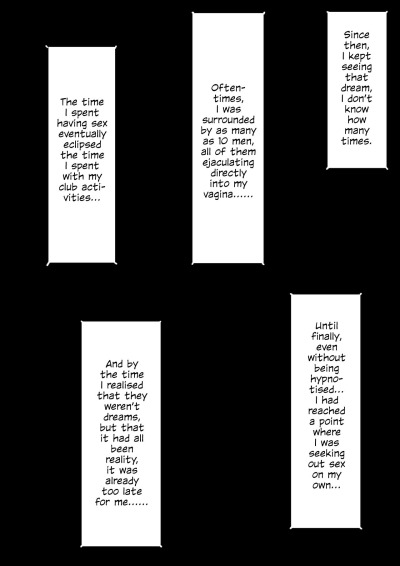 Since then, I kept seeing that dream, I don't know how many times.

Oftentimes, I was surrounded by as many as 10 men, all of them ejaculating directly into my vagina......

The time I spent having sex eventually eclipsed the time I spent with my club activities...

Until finally, even without being hypnotised... I had reached a point where I was seeking out sex on my own...

And by the time I realised that they weren't dreams, but that it had all been reality, it was already too late for me......